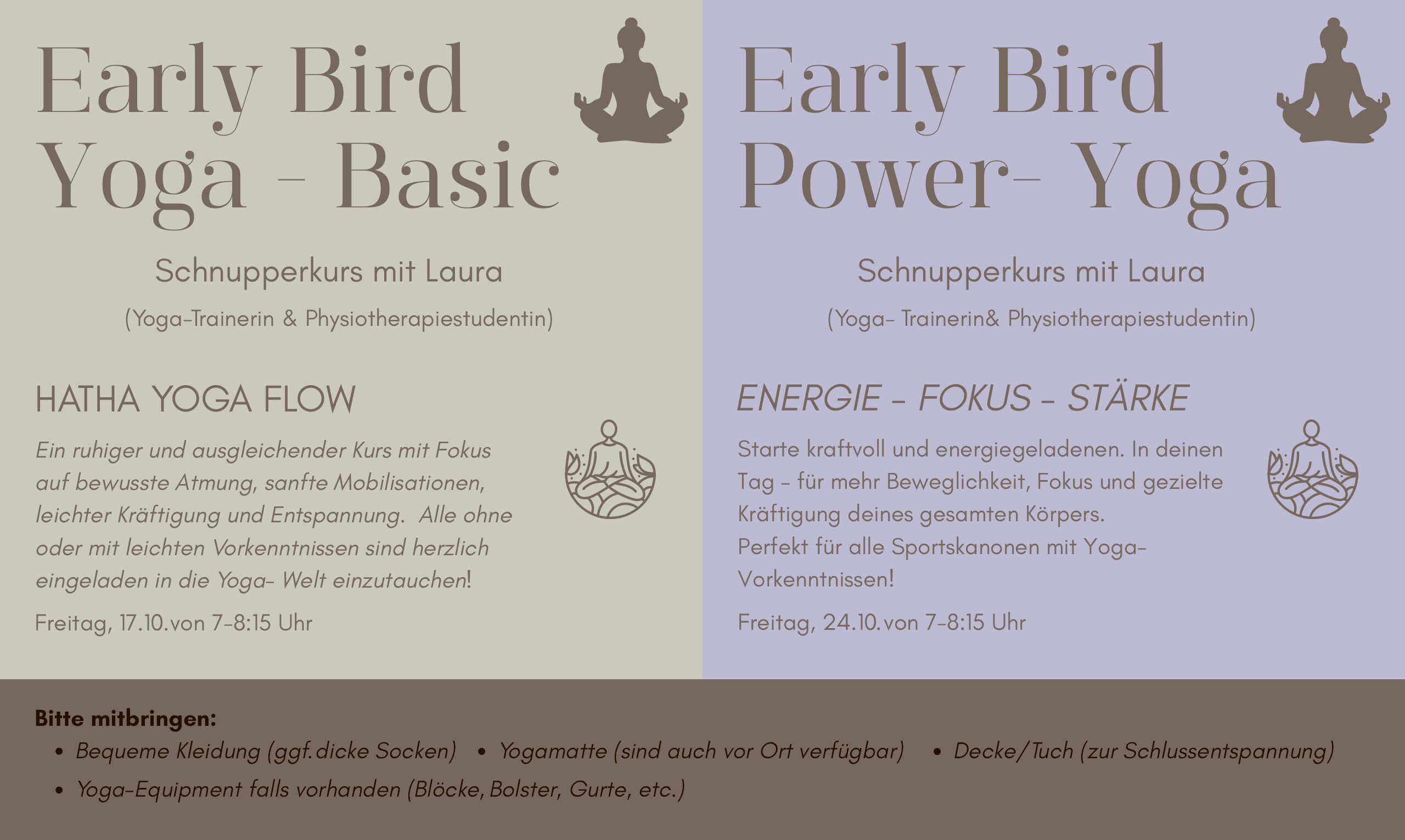 Early Bird
Yoga - Basic

Schnupperkurs mit Laura

(Yoga-Trainerin & Physiotherapiestudentin)

HATHA YOGA FLOW

Ein ruhiger und ausgleichender Kurs mit Fokus auf bewusste Atmung, sanfte Mobilisationen, leichter Kräftigung und Entspannung. Alle ohne oder mit leichten Vorkenntnissen sind herzlich eingeladen in die Yoga- Welt einzutauchen!

Freitag, 17.10.von 7-8:15 Uhr

Early Bird
Power- Yoga

Schnupperkurs mit Laura

(Yoga- Trainerin& Physiotherapiestudentin)

ENERGIE - FOKUS - STÄRKE

Starte kraftvoll und energiegeladenen. In deinen Tag - für mehr Beweglichkeit, Fokus und gezielte Kräftigung deines gesamten Körpers.
Perfekt für alle Sportskanonen mit Yoga-Vorkenntnissen!

Freitag, 24.10.von 7-8:15 Uhr

Bitte mitbringen:
• Bequeme Kleidung (ggf.dicke Socken)
• Yogamatte (sind auch vor Ort verfügbar)
• Decke/Tuch (zur Schlussentspannung)
• Yoga-Equipment falls vorhanden (Blöcke, Bolster, Gurte, etc.)